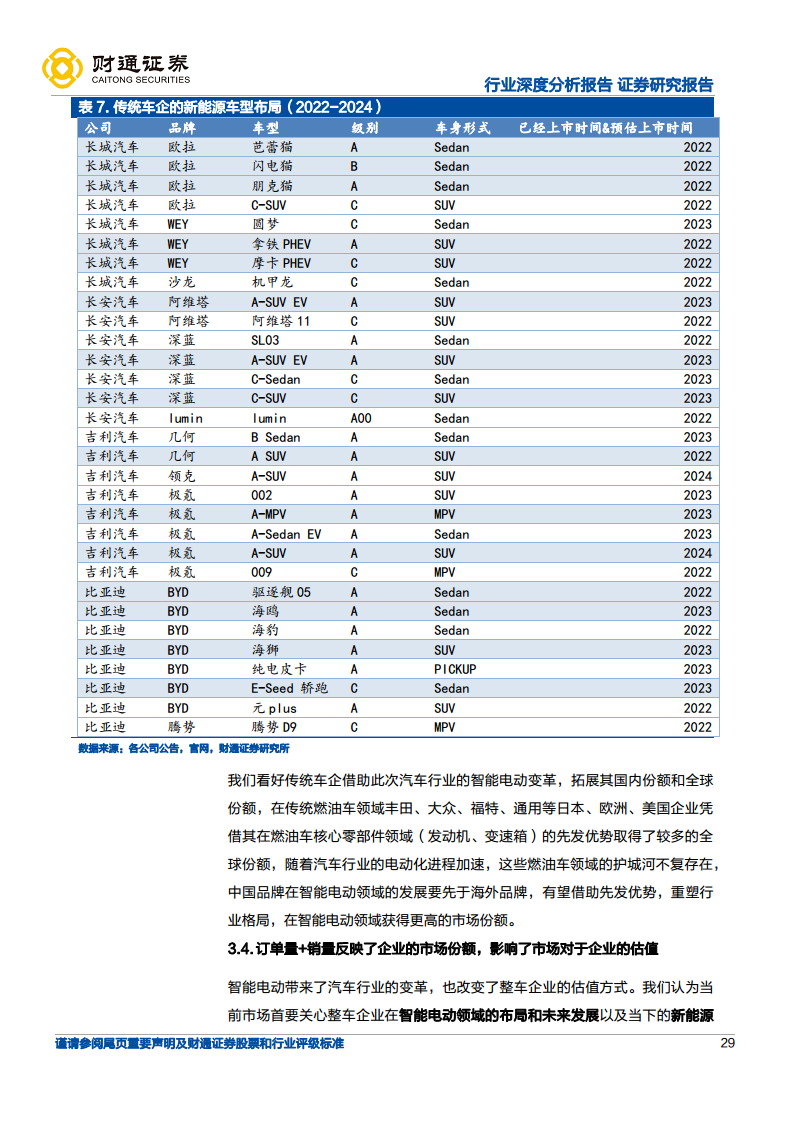 财通证券
CAITONG SECURITIES

行业深度分析报告 证券研究报告

表 7. 传统车企的新能源车型布局（2022-2024）

| 公司 | 品牌 | 车型 | 级别 | 车身形式 | 已经上市时间&预估上市时间 |
|---|---|---|---|---|---|
| 长城汽车 | 欧拉 | 芭蕾猫 | A | Sedan | 2022 |
| 长城汽车 | 欧拉 | 闪电猫 | B | Sedan | 2022 |
| 长城汽车 | 欧拉 | 朋克猫 | A | Sedan | 2022 |
| 长城汽车 | 欧拉 | C-SUV | C | SUV | 2022 |
| 长城汽车 | WEY | 圆梦 | C | Sedan | 2023 |
| 长城汽车 | WEY | 拿铁 PHEV | A | SUV | 2022 |
| 长城汽车 | WEY | 摩卡 PHEV | C | SUV | 2022 |
| 长城汽车 | 沙龙 | 机甲龙 | C | Sedan | 2022 |
| 长安汽车 | 阿维塔 | A-SUV EV | A | SUV | 2023 |
| 长安汽车 | 阿维塔 | 阿维塔 11 | C | SUV | 2022 |
| 长安汽车 | 深蓝 | SL03 | A | Sedan | 2022 |
| 长安汽车 | 深蓝 | A-SUV EV | A | SUV | 2023 |
| 长安汽车 | 深蓝 | C-Sedan | C | Sedan | 2023 |
| 长安汽车 | 深蓝 | C-SUV | C | SUV | 2023 |
| 长安汽车 | lumin | lumin | A00 | Sedan | 2022 |
| 吉利汽车 | 几何 | B Sedan | A | Sedan | 2023 |
| 吉利汽车 | 几何 | A SUV | A | SUV | 2023 |
| 吉利汽车 | 领克 | A-SUV | A | SUV | 2024 |
| 吉利汽车 | 极氪 | 002 | A | SUV | 2023 |
| 吉利汽车 | 极氪 | A-MPV | A | MPV | 2023 |
| 吉利汽车 | 极氪 | A-Sedan EV | A | Sedan | 2023 |
| 吉利汽车 | 极氪 | A-SUV | A | SUV | 2024 |
| 吉利汽车 | 极氪 | 009 | C | MPV | 2022 |
| 比亚迪 | BYD | 驱逐舰 05 | A | Sedan | 2022 |
| 比亚迪 | BYD | 海鸥 | A | Sedan | 2023 |
| 比亚迪 | BYD | 海豹 | A | Sedan | 2022 |
| 比亚迪 | BYD | 海狮 | A | SUV | 2023 |
| 比亚迪 | BYD | 纯电皮卡 | A | PICKUP | 2023 |
| 比亚迪 | BYD | E-Seed 轿跑 | C | Sedan | 2023 |
| 比亚迪 | BYD | 元 plus | A | SUV | 2022 |
| 比亚迪 | 腾势 | 腾势 D9 | C | MPV | 2022 |

数据来源：各公司公告，官网，财通证券研究所

我们看好传统车企借助此次汽车行业的智能电动变革，拓展其国内份额和全球份额，在传统燃油车领域丰田、大众、福特、通用等日本、欧洲、美国企业凭借其在燃油车核心零部件领域（发动机、变速箱）的先发优势取得了较多的全球份额，随着汽车行业的电动化进程加速，这些燃油车领域的护城河不复存在，中国品牌在智能电动领域的发展要先于海外品牌，有望借助先发优势，重塑行业格局，在智能电动领域获得更高的市场份额。

3.4. 订单量+销量反映了企业的市场份额，影响了市场对于企业的估值

智能电动带来了汽车行业的变革，也改变了整车企业的估值方式。我们认为当前市场首要关心整车企业在智能电动领域的布局和未来发展以及当下的新能源

谨请参阅尾页重要声明及财通证券股票和行业评级标准

29